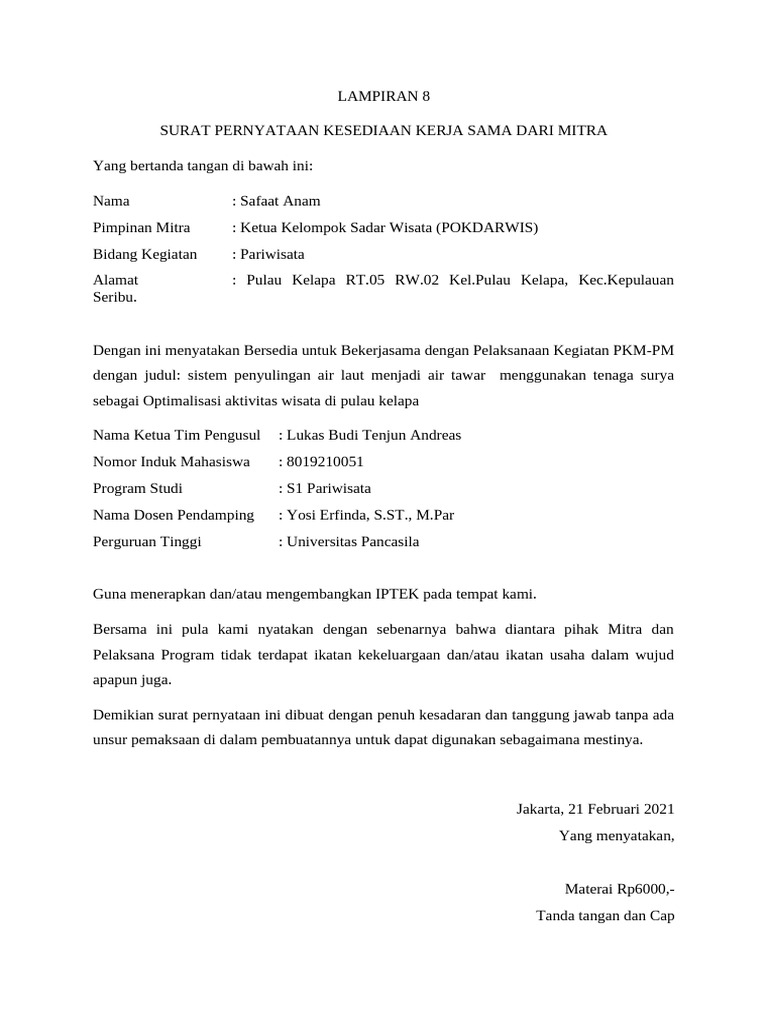 LAMPIRAN 8

SURAT PERNYATAAN KESEDIAAN KERJA SAMA DARI MITRA

Yang bertanda tangan di bawah ini:

Nama : Safaat Anam

Pimpinan Mitra : Ketua Kelompok Sadar Wisata (POKDARWIS)

Bidang Kegiatan : Pariwisata

Alamat : Pulau Kelapa RT.05 RW.02 Kel.Pulau Kelapa, Kec.Kepulauan Seribu.

Dengan ini menyatakan Bersedia untuk Bekerjasama dengan Pelaksanaan Kegiatan PKM-PM dengan judul: sistem penyulingan air laut menjadi air tawar menggunakan tenaga surya sebagai Optimalisasi aktivitas wisata di pulau kelapa

Nama Ketua Tim Pengusul : Lukas Budi Tenjun Andreas

Nomor Induk Mahasiswa : 8019210051

Program Studi : S1 Pariwisata

Nama Dosen Pendamping : Yosi Erfinda, S.ST., M.Par

Perguruan Tinggi : Universitas Pancasila

Guna menerapkan dan/atau mengembangkan IPTEK pada tempat kami.

Bersama ini pula kami nyatakan dengan sebenarnya bahwa diantara pihak Mitra dan Pelaksana Program tidak terdapat ikatan kekeluargaan dan/atau ikatan usaha dalam wujud apapun juga.

Demikian surat pernyataan ini dibuat dengan penuh kesadaran dan tanggung jawab tanpa ada unsur pemaksaan di dalam pembuatannya untuk dapat digunakan sebagaimana mestinya.

Jakarta, 21 Februari 2021
Yang menyatakan,

Materai Rp6000,-
Tanda tangan dan Cap